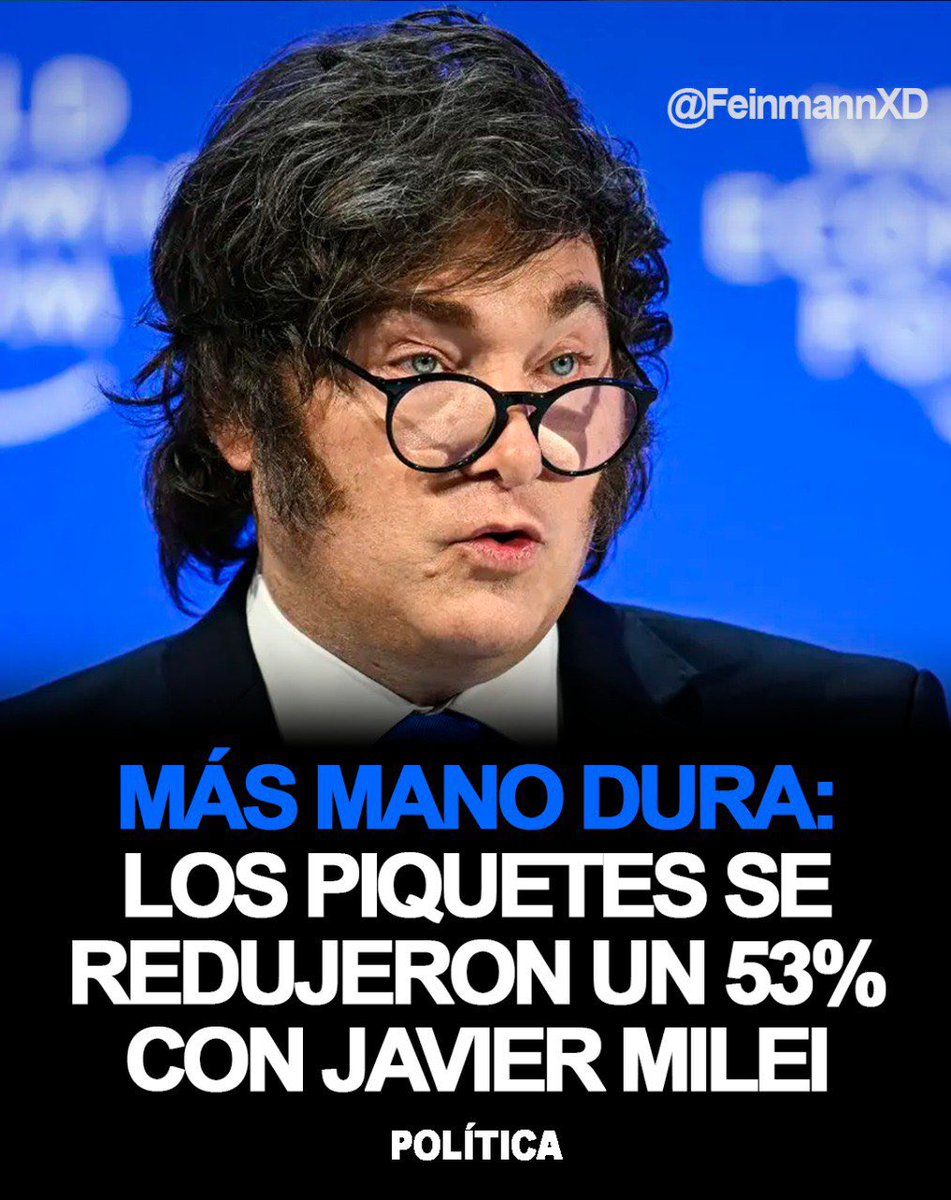 @FeinmannXD

MÁS MANO DURA: LOS PIQUETES SE REDUJERON UN 53% CON JAVIER MILEI

POLÍTICA